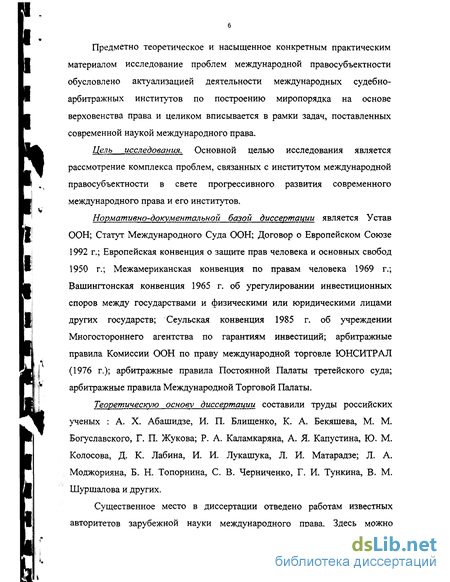 6

Предметно теоретическое и насыщенное конкретным практическим материалом исследование проблем международной правосубъектности обусловлено актуализацией деятельности международных судебно-арбитражных институтов по построению миропорядка на основе верховенства права и целиком вписывается в рамки задач, поставленных современной наукой международного права.

Цель исследования. Основной целью исследования является рассмотрение комплекса проблем, связанных с институтом международной правосубъектности в свете прогрессивного развития современного международного права и его институтов.

Нормативно-документальной базой диссертации является Устав ООН; Статут Международного Суда ООН; Договор о Европейском Союзе 1992 г.; Европейская конвенция о защите прав человека и основных свобод 1950 г.; Межамериканская конвенция по правам человека 1969 г.; Вашингтонская конвенция 1965 г. об урегулировании инвестиционных споров между государствами и физическими или юридическими лицами других государств; Сеульская конвенция 1985 г. об учреждении Многостороннего агентства по гарантиям инвестиций; арбитражные правила Комиссии ООН по праву международной торговле ЮНСИТРАЛ (1976 г.); арбитражные правила Постоянной Палаты третейского суда; арбитражные правила Международной Торговой Палаты.

Теоретическую основу диссертации составили труды российских ученых : А. Х. Абашидзе, И. П. Блищенко, К. А. Бекяшева, М. М. Богуславского, Г. П. Жукова; Р. А. Каламкаряна, А. Я. Капустина, Ю. М. Колосова, Д. К. Лабина, И. И. Лукашука, Л. И. Матарадзе; Л. А. Моджорияна, Б. Н. Топорнина, С. В. Черниченко, Г. И. Тункина, В. М. Шуршалова и других.

Существенное место в диссертации отведено работам известных авторитетов зарубежной науки международного права. Здесь можно

dsLib.net
библиотека диссертаций